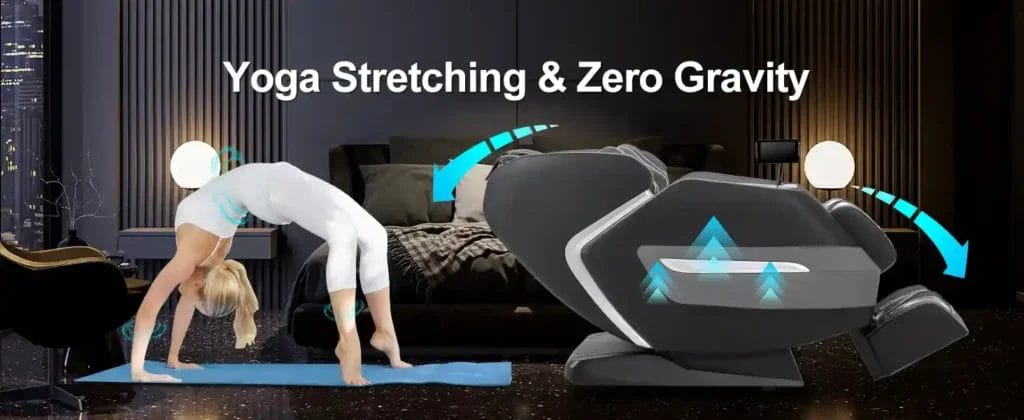 Yoga Stretching & Zero Gravity